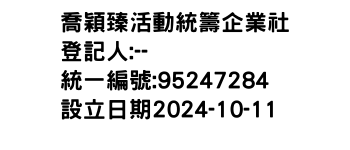 喬穎臻活動統籌企業社
登記人:--
統一編號:95247284
設立日期2024-10-11